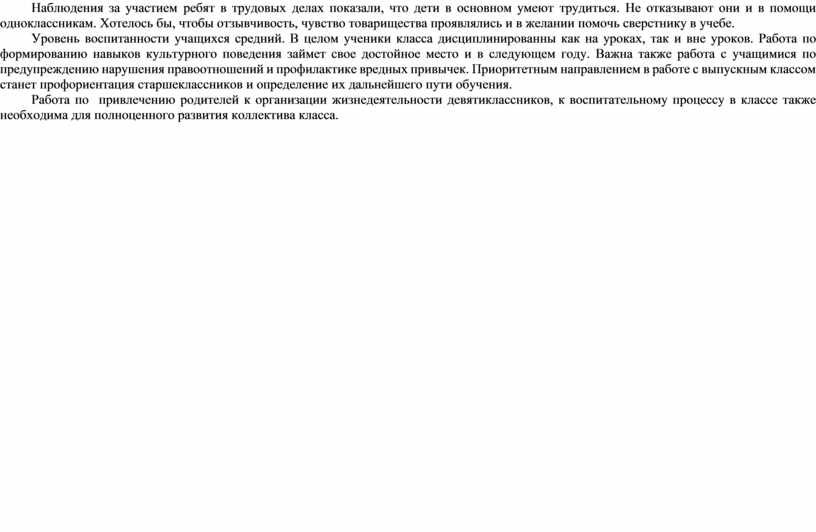 Наблюдения за участием ребят в трудовых делах показали, что дети в основном умеют трудиться. Не отказывают они и в помощи одноклассникам. Хотелось бы, чтобы отзывчивость, чувство товарищества проявлялись и в желании помочь сверстнику в учебе.

Уровень воспитанности учащихся средний. В целом ученики класса дисциплинированны как на уроках, так и вне уроков. Работа по формированию навыков культурного поведения займет свое достойное место и в следующем году. Важна также работа с учащимися по предупреждению нарушения правоотношений и профилактике вредных привычек. Приоритетным направлением в работе с выпускным классом станет профориентация старшеклассников и определение их дальнейшего пути обучения.

Работа по привлечению родителей к организации жизнедеятельности девятиклассников, к воспитательному процессу в классе также необходима для полноценного развития коллектива класса.